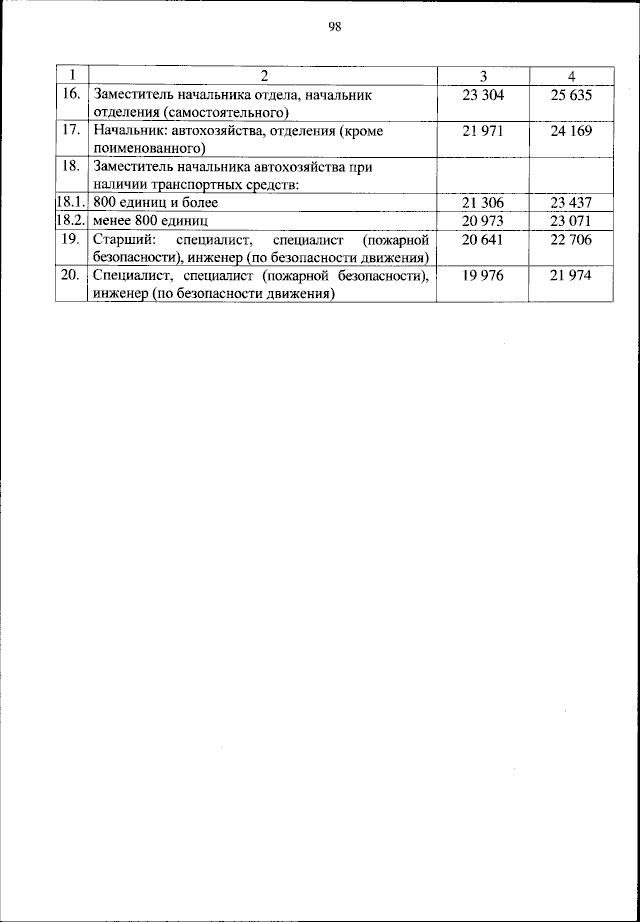 98

| 1 | 2 | 3 | 4 |
|---|---|---|---|
| 16. | Заместитель начальника отдела, начальник отделения (самостоятельного) | 23 304 | 25 635 |
| 17. | Начальник: автохозяйства, отделения (кроме поименованного) | 21 971 | 24 169 |
| 18. | Заместитель начальника автохозяйства при наличии транспортных средств: | | |
| 18.1. | 800 единиц и более | 21 306 | 23 437 |
| 18.2. | менее 800 единиц | 20 973 | 23 071 |
| 19. | Старший: специалист, специалист (пожарной безопасности), инженер (по безопасности движения) | 20 641 | 22 706 |
| 20. | Специалист, специалист (пожарной безопасности), инженер (по безопасности движения) | 19 976 | 21 974 |